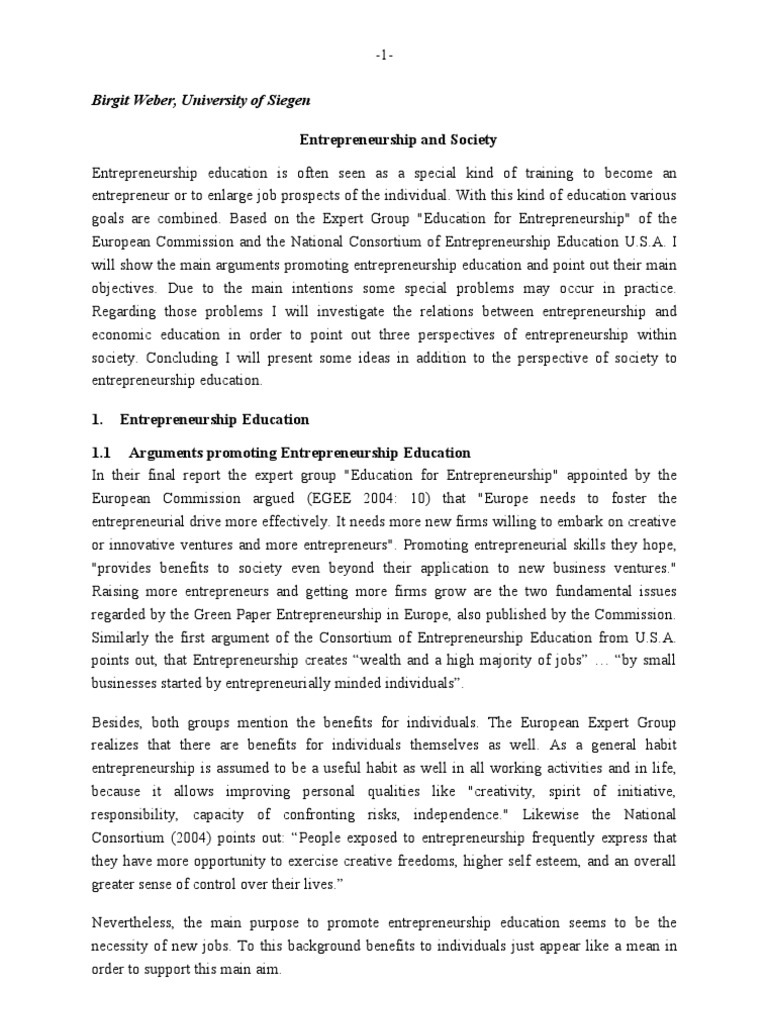 -1-

Birgit Weber, University of Siegen

Entrepreneurship and Society

Entrepreneurship education is often seen as a special kind of training to become an entrepreneur or to enlarge job prospects of the individual. With this kind of education various goals are combined. Based on the Expert Group "Education for Entrepreneurship" of the European Commission and the National Consortium of Entrepreneurship Education U.S.A. I will show the main arguments promoting entrepreneurship education and point out their main objectives. Due to the main intentions some special problems may occur in practice. Regarding those problems I will investigate the relations between entrepreneurship and economic education in order to point out three perspectives of entrepreneurship within society. Concluding I will present some ideas in addition to the perspective of society to entrepreneurship education.

1. Entrepreneurship Education

1.1 Arguments promoting Entrepreneurship Education

In their final report the expert group "Education for Entrepreneurship" appointed by the European Commission argued (EGEE 2004: 10) that "Europe needs to foster the entrepreneurial drive more effectively. It needs more new firms willing to embark on creative or innovative ventures and more entrepreneurs". Promoting entrepreneurial skills they hope, "provides benefits to society even beyond their application to new business ventures." Raising more entrepreneurs and getting more firms grow are the two fundamental issues regarded by the Green Paper Entrepreneurship in Europe, also published by the Commission. Similarly the first argument of the Consortium of Entrepreneurship Education from U.S.A. points out, that Entrepreneurship creates “wealth and a high majority of jobs” … “by small businesses started by entrepreneurially minded individuals”.

Besides, both groups mention the benefits for individuals. The European Expert Group realizes that there are benefits for individuals themselves as well. As a general habit entrepreneurship is assumed to be a useful habit as well in all working activities and in life, because it allows improving personal qualities like "creativity, spirit of initiative, responsibility, capacity of confronting risks, independence." Likewise the National Consortium (2004) points out: “People exposed to entrepreneurship frequently express that they have more opportunity to exercise creative freedoms, higher self esteem, and an overall greater sense of control over their lives.”

Nevertheless, the main purpose to promote entrepreneurship education seems to be the necessity of new jobs. To this background benefits to individuals just appear like a mean in order to support this main aim.